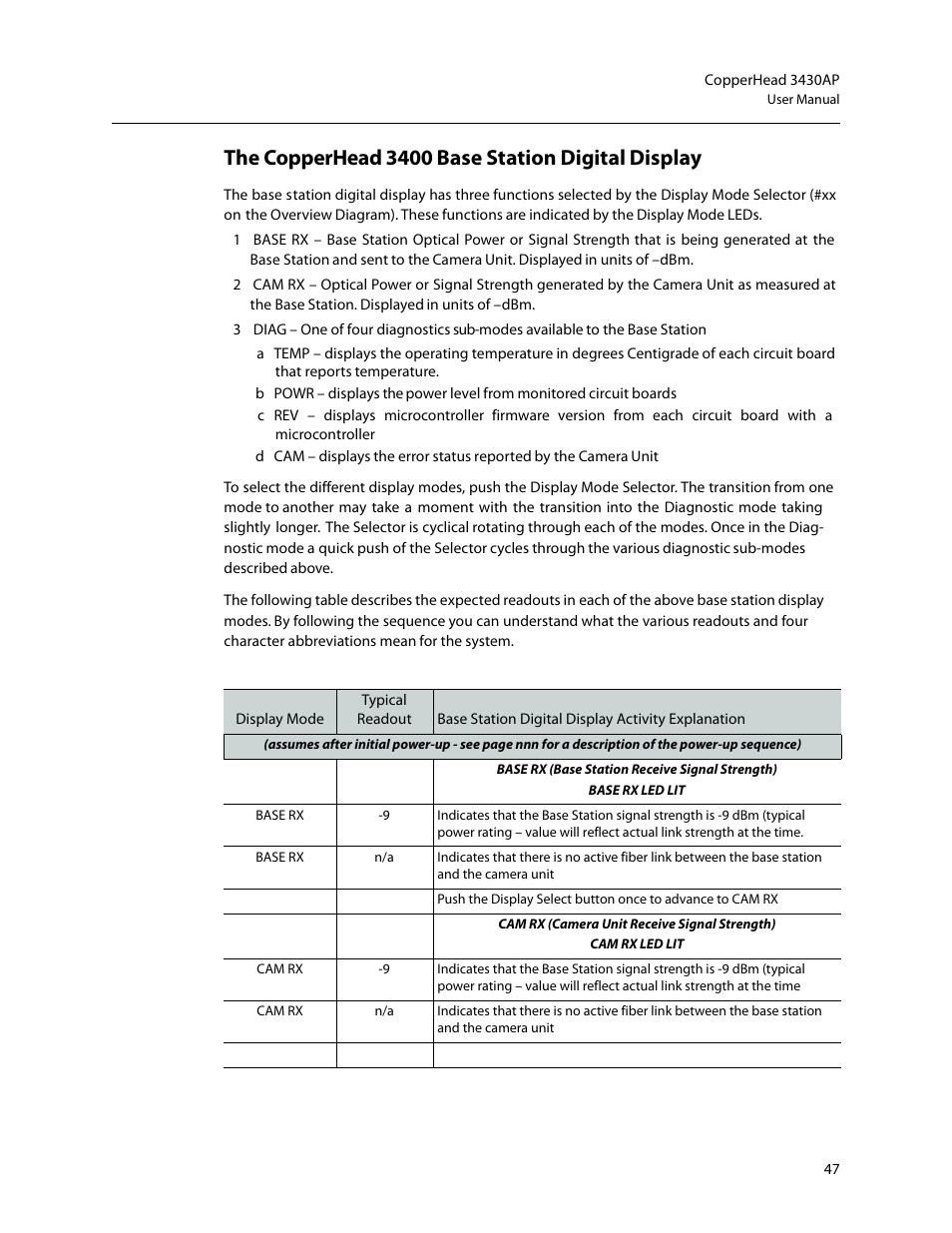 CopperHead 3430AP
User Manual

The CopperHead 3400 Base Station Digital Display

The base station digital display has three functions selected by the Display Mode Selector (#xx on the Overview Diagram). These functions are indicated by the Display Mode LEDs.

1 BASE RX – Base Station Optical Power or Signal Strength that is being generated at the Base Station and sent to the Camera Unit. Displayed in units of –dBm.

2 CAM RX – Optical Power or Signal Strength generated by the Camera Unit as measured at the Base Station. Displayed in units of –dBm.

3 DIAG – One of four diagnostics sub-modes available to the Base Station

a TEMP – displays the operating temperature in degrees Centigrade of each circuit board that reports temperature.

b POWR – displays the power level from monitored circuit boards

c REV – displays microcontroller firmware version from each circuit board with a microcontroller

d CAM – displays the error status reported by the Camera Unit

To select the different display modes, push the Display Mode Selector. The transition from one mode to another may take a moment with the transition into the Diagnostic mode taking slightly longer. The Selector is cyclical rotating through each of the modes. Once in the Diagnostic mode a quick push of the Selector cycles through the various diagnostic sub-modes described above.

The following table describes the expected readouts in each of the above base station display modes. By following the sequence you can understand what the various readouts and four character abbreviations mean for the system.

| Display Mode | Typical Readout | Base Station Digital Display Activity Explanation |
|---|---|---|
| (assumes after initial power-up - see page nnn for a description of the power-up sequence) | | |
| | | BASE RX (Base Station Receive Signal Strength) BASE RX LED LIT |
| BASE RX | -9 | Indicates that the Base Station signal strength is -9 dBm (typical power rating – value will reflect actual link strength at the time. |
| BASE RX | n/a | Indicates that there is no active fiber link between the base station and the camera unit |
| | | Push the Display Select button once to advance to CAM RX |
| | | CAM RX (Camera Unit Receive Signal Strength) CAM RX LED LIT |
| CAM RX | -9 | Indicates that the Base Station signal strength is -9 dBm (typical power rating – value will reflect actual link strength at the time |
| CAM RX | n/a | Indicates that there is no active fiber link between the base station and the camera unit |
| | | |

47